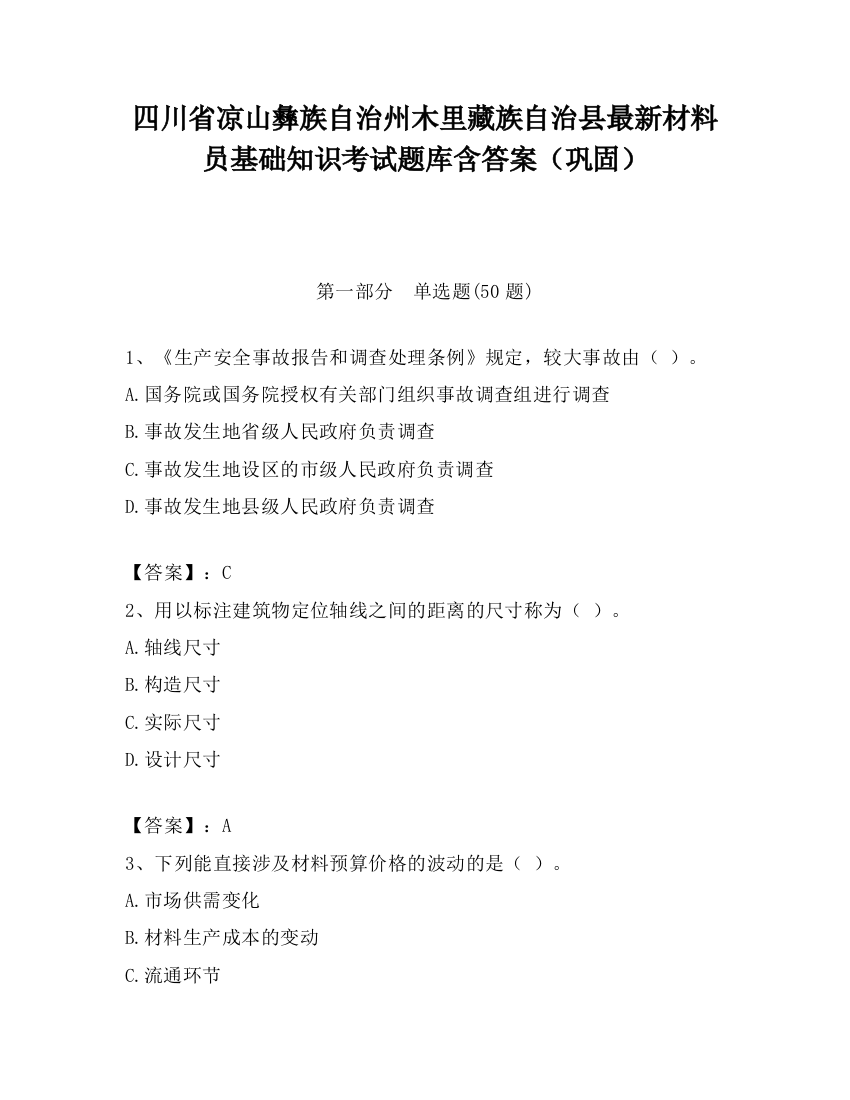 四川省凉山彝族自治州木里藏族自治县最新材料员基础知识考试题库含答案（巩固）

第一部分　单选题(50 题)

1、《生产安全事故报告和调查处理条例》规定，较大事故由（ ）。

A.国务院或国务院授权有关部门组织事故调查组进行调查

B.事故发生地省级人民政府负责调查

C.事故发生地设区的市级人民政府负责调查

D.事故发生地县级人民政府负责调查

【答案】：C

2、用以标注建筑物定位轴线之间的距离的尺寸称为（ ）。

A.轴线尺寸

B.构造尺寸

C.实际尺寸

D.设计尺寸

【答案】：A

3、下列能直接涉及材料预算价格的波动的是（ ）。

A.市场供需变化

B.材料生产成本的变动

C.流通环节